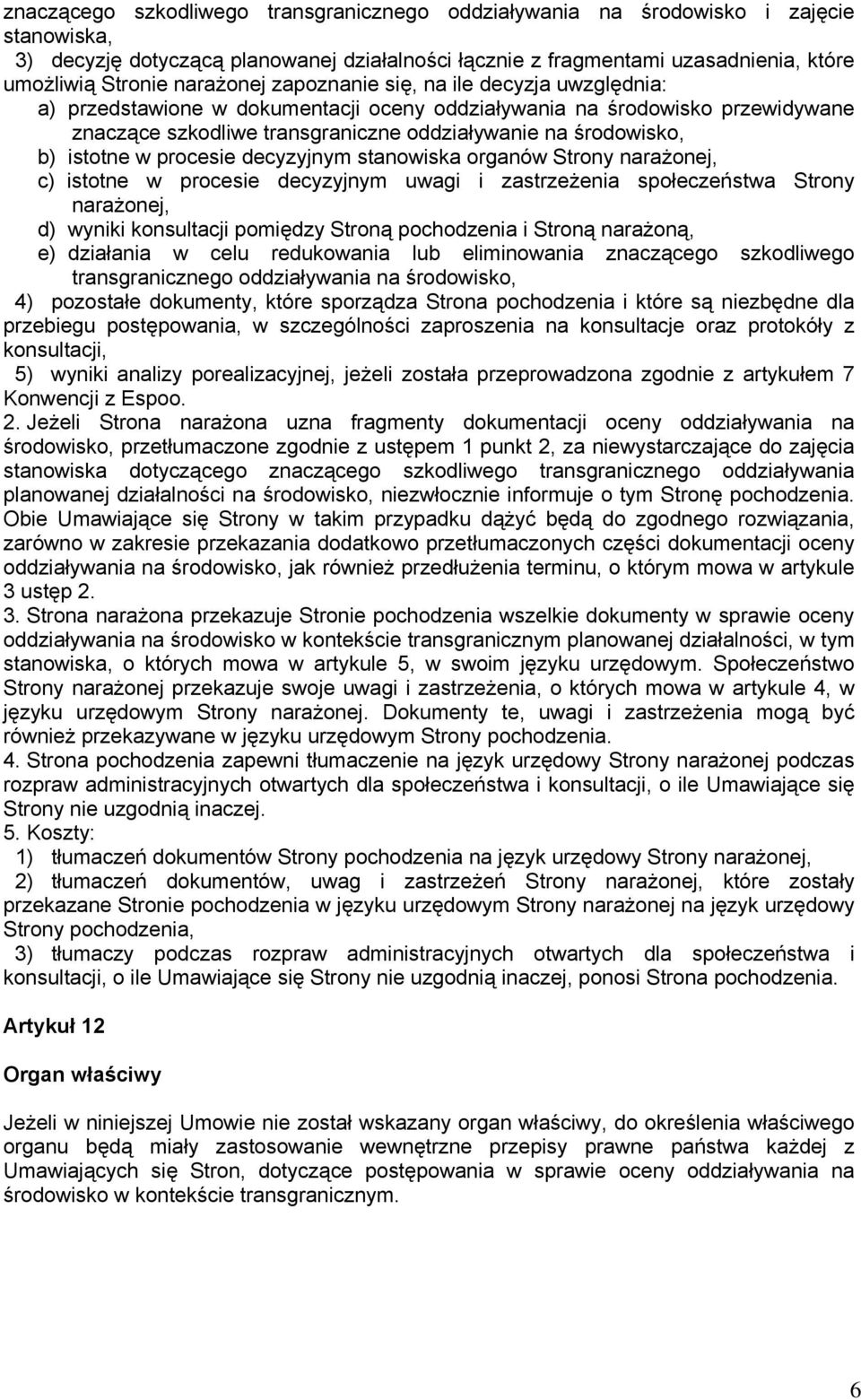 znaczącego szkodliwego transgranicznego oddziaływania na środowisko i zajęcie stanowiska,

3) decyzję dotyczącą planowanej działalności łącznie z fragmentami uzasadnienia, które umożliwią Stronie narażonej zapoznanie się, na ile decyzja uwzględnia:

a) przedstawione w dokumentacji oceny oddziaływania na środowisko przewidywane znaczące szkodliwe transgraniczne oddziaływanie na środowisko,

b) istotne w procesie decyzyjnym stanowiska organów Strony narażonej,

c) istotne w procesie decyzyjnym uwagi i zastrzeżenia społeczeństwa Strony narażonej,

d) wyniki konsultacji pomiędzy Stroną pochodzenia i Stroną narażoną,

e) działania w celu redukowania lub eliminowania znaczącego szkodliwego transgranicznego oddziaływania na środowisko,

4) pozostałe dokumenty, które sporządza Strona pochodzenia i które są niezbędne dla przebiegu postępowania, w szczególności zaproszenia na konsultacje oraz protokóły z konsultacji,

5) wyniki analizy porealizacyjnej, jeżeli została przeprowadzona zgodnie z artykułem 7 Konwencji z Espoo.

2. Jeżeli Strona narażona uzna fragmenty dokumentacji oceny oddziaływania na środowisko, przetłumaczone zgodnie z ustępem 1 punkt 2, za niewystarczające do zajęcia stanowiska dotyczącego znaczącego szkodliwego transgranicznego oddziaływania planowanej działalności na środowisko, niezwłocznie informuje o tym Stronę pochodzenia. Obie Umawiające się Strony w takim przypadku dążyć będą do zgodnego rozwiązania, zarówno w zakresie przekazania dodatkowo przetłumaczonych części dokumentacji oceny oddziaływania na środowisko, jak również przedłużenia terminu, o którym mowa w artykule 3 ustęp 2.

3. Strona narażona przekazuje Stronie pochodzenia wszelkie dokumenty w sprawie oceny oddziaływania na środowisko w kontekście transgranicznym planowanej działalności, w tym stanowiska, o których mowa w artykule 5, w swoim języku urzędowym. Społeczeństwo Strony narażonej przekazuje swoje uwagi i zastrzeżenia, o których mowa w artykule 4, w języku urzędowym Strony narażonej. Dokumenty te, uwagi i zastrzeżenia mogą być również przekazywane w języku urzędowym Strony pochodzenia.

4. Strona pochodzenia zapewni tłumaczenie na język urzędowy Strony narażonej podczas rozpraw administracyjnych otwartych dla społeczeństwa i konsultacji, o ile Umawiające się Strony nie uzgodnią inaczej.

5. Koszty:

1) tłumaczeń dokumentów Strony pochodzenia na język urzędowy Strony narażonej,

2) tłumaczeń dokumentów, uwag i zastrzeżeń Strony narażonej, które zostały przekazane Stronie pochodzenia w języku urzędowym Strony narażonej na język urzędowy Strony pochodzenia,

3) tłumaczy podczas rozpraw administracyjnych otwartych dla społeczeństwa i konsultacji, o ile Umawiające się Strony nie uzgodnią inaczej, ponosi Strona pochodzenia.

Artykuł 12

Organ właściwy

Jeżeli w niniejszej Umowie nie został wskazany organ właściwy, do określenia właściwego organu będą miały zastosowanie wewnętrzne przepisy prawne państwa każdej z Umawiających się Stron, dotyczące postępowania w sprawie oceny oddziaływania na środowisko w kontekście transgranicznym.

6